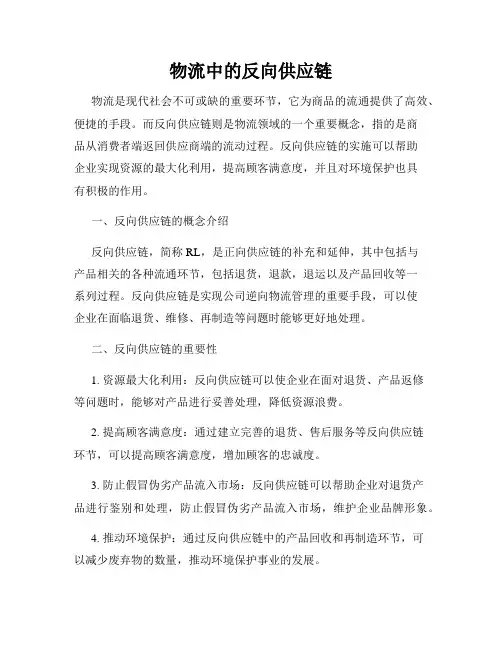 物流中的反向供应链

物流是现代社会不可或缺的重要环节，它为商品的流通提供了高效、便捷的手段。而反向供应链则是物流领域的一个重要概念，指的是商品从消费者端返回供应商端的流动过程。反向供应链的实施可以帮助企业实现资源的最大化利用，提高顾客满意度，并且对环境保护也具有积极的作用。

一、反向供应链的概念介绍

反向供应链，简称 RL，是正向供应链的补充和延伸，其中包括与产品相关的各种流通环节，包括退货，退款，退运以及产品回收等一系列过程。反向供应链是实现公司逆向物流管理的重要手段，可以使企业在面临退货、维修、再制造等问题时能够更好地处理。

二、反向供应链的重要性

1. 资源最大化利用：反向供应链可以使企业在面对退货、产品返修等问题时，能够对产品进行妥善处理，降低资源浪费。

2. 提高顾客满意度：通过建立完善的退货、售后服务等反向供应链环节，可以提高顾客满意度，增加顾客的忠诚度。

3. 防止假冒伪劣产品流入市场：反向供应链可以帮助企业对退货产品进行鉴别和处理，防止假冒伪劣产品流入市场，维护企业品牌形象。

4. 推动环境保护：通过反向供应链中的产品回收和再制造环节，可以减少废弃物的数量，推动环境保护事业的发展。